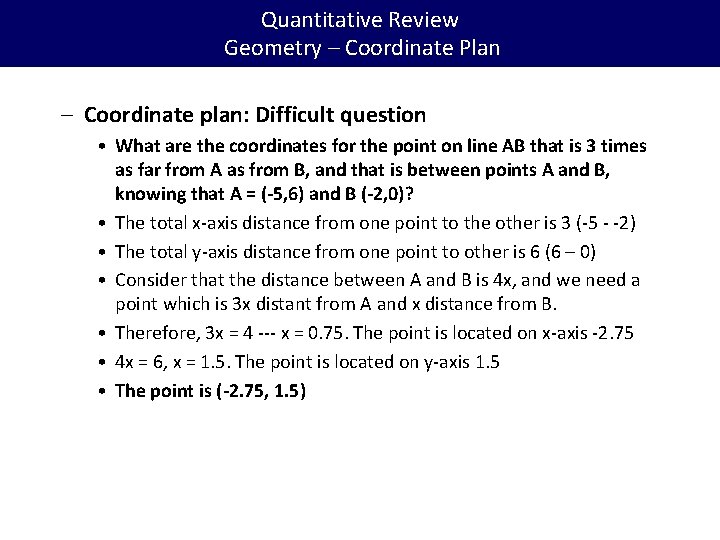 Quantitative Review
Geometry – Coordinate Plan

– Coordinate plan: Difficult question

• What are the coordinates for the point on line AB that is 3 times as far from A as from B, and that is between points A and B, knowing that A = (-5,6) and B (-2,0)?

• The total x-axis distance from one point to the other is 3 (-5 - -2)

• The total y-axis distance from one point to other is 6 (6 – 0)

• Consider that the distance between A and B is 4x, and we need a point which is 3x distant from A and x distance from B.

• Therefore, 3x = 4 --- x = 0.75. The point is located on x-axis -2.75

• 4x = 6, x = 1.5. The point is located on y-axis 1.5

• The point is (-2.75, 1.5)